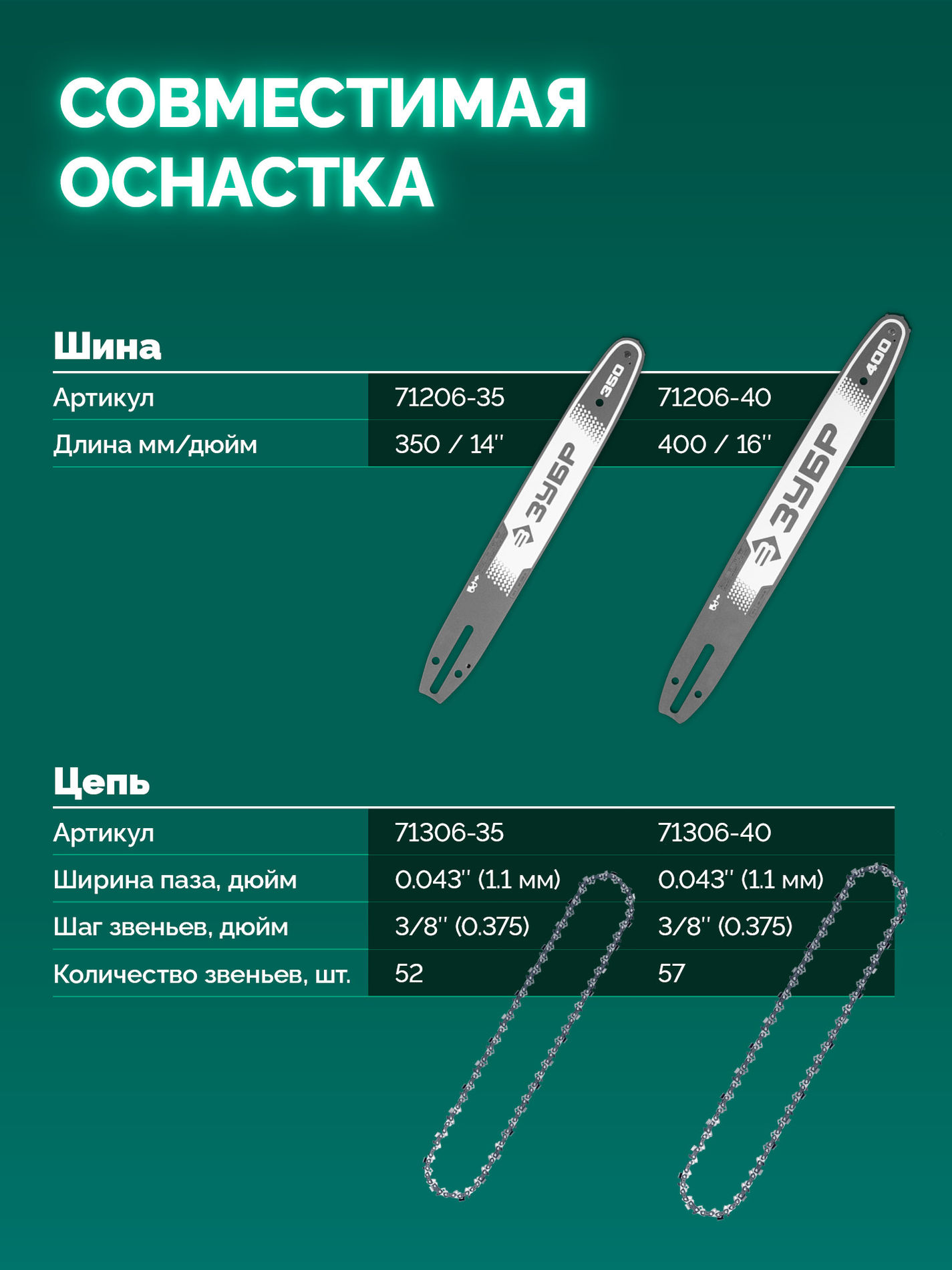 СОВМЕСТИМАЯ ОСНАСТКА

Шина

| Артикул | 71206-35 | 71206-40 |
|---|---|---|
| Длина мм/дюйм | 350 / 14'' | 400 / 16'' |

350 ЗУБР

400 ЗУБР

Цепь

| Артикул | 71306-35 | 71306-40 |
|---|---|---|
| Ширина паза, дюйм | 0.043'' (1.1 мм) | 0.043'' (1.1 мм) |
| Шаг звеньев, дюйм | 3/8'' (0.375) | 3/8'' (0.375) |
| Количество звеньев, шт. | 52 | 57 |